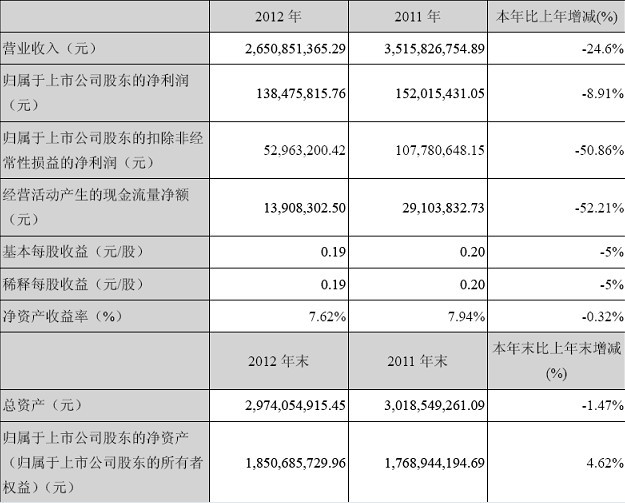 | | 2012 年 | 2011 年 | 本年比上年增减(%) |
|---|---|---|---|
| 营业收入（元） | 2,650,851,365.29 | 3,515,826,754.89 | -24.6% |
| 归属于上市公司股东的净利润（元） | 138,475,815.76 | 152,015,431.05 | -8.91% |
| 归属于上市公司股东的扣除非经常性损益的净利润（元） | 52,963,200.42 | 107,780,648.15 | -50.86% |
| 经营活动产生的现金流量净额（元） | 13,908,302.50 | 29,103,832.73 | -52.21% |
| 基本每股收益（元/股） | 0.19 | 0.20 | -5% |
| 稀释每股收益（元/股） | 0.19 | 0.20 | -5% |
| 净资产收益率（%） | 7.62% | 7.94% | -0.32% |
| | 2012 年末 | 2011 年末 | 本年末比上年末增减(%) |
| 总资产（元） | 2,974,054,915.45 | 3,018,549,261.09 | -1.47% |
| 归属于上市公司股东的净资产（归属于上市公司股东的所有者权益）（元） | 1,850,685,729.96 | 1,768,944,194.69 | 4.62% |